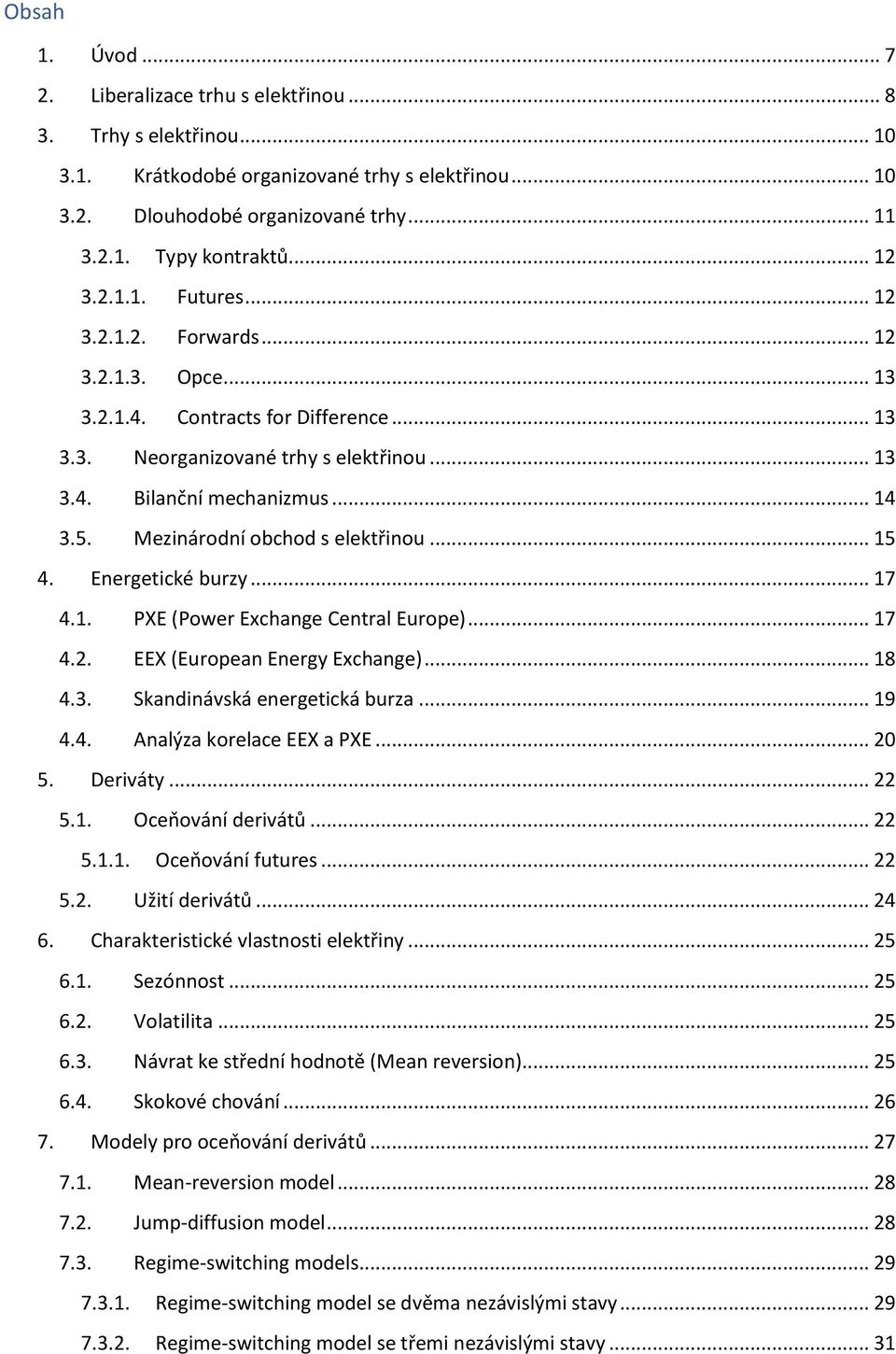 Obsah

1. Úvod ... 7
2. Liberalizace trhu s elektřinou ... 8
3. Trhy s elektřinou ... 10
3.1. Krátkodobé organizované trhy s elektřinou ... 10
3.2. Dlouhodobé organizované trhy ... 11
3.2.1. Typy kontraktů ... 12
3.2.1.1. Futures ... 12
3.2.1.2. Forwards ... 12
3.2.1.3. Opce ... 13
3.2.1.4. Contracts for Difference ... 13
3.3. Neorganizované trhy s elektřinou ... 13
3.4. Bilanční mechanizmus ... 14
3.5. Mezinárodní obchod s elektřinou ... 15
4. Energetické burzy ... 17
4.1. PXE (Power Exchange Central Europe) ... 17
4.2. EEX (European Energy Exchange) ... 18
4.3. Skandinávská energetická burza ... 19
4.4. Analýza korelace EEX a PXE ... 20
5. Deriváty ... 22
5.1. Oceňování derivátů ... 22
5.1.1. Oceňování futures ... 22
5.2. Užití derivátů ... 24
6. Charakteristické vlastnosti elektřiny ... 25
6.1. Sezónnost ... 25
6.2. Volatilita ... 25
6.3. Návrat ke střední hodnotě (Mean reversion) ... 25
6.4. Skokové chování ... 26
7. Modely pro oceňování derivátů ... 27
7.1. Mean-reversion model ... 28
7.2. Jump-diffusion model ... 28
7.3. Regime-switching models ... 29
7.3.1. Regime-switching model se dvěma nezávislými stavy ... 29
7.3.2. Regime-switching model se třemi nezávislými stavy ... 31